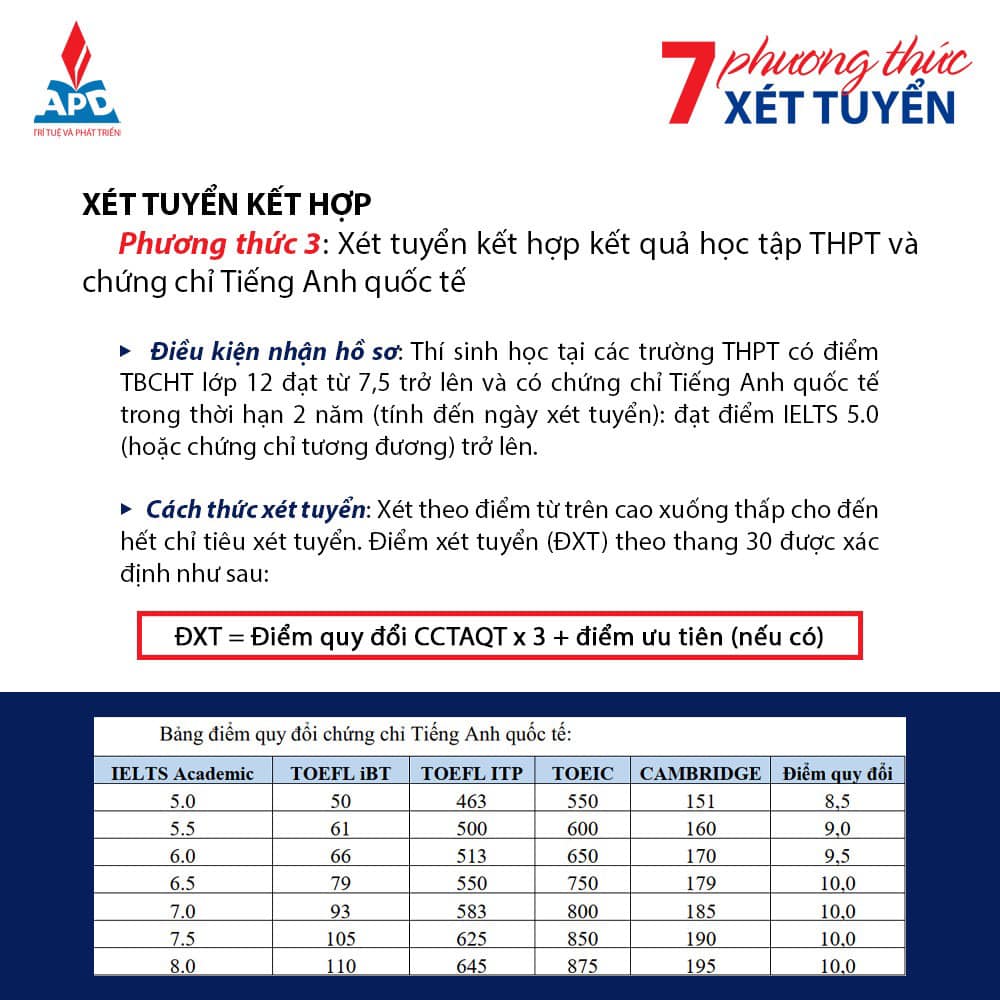 APD
TRÍ TUỆ VÀ PHÁT TRIỂN

7 phương thức XÉT TUYỂN

XÉT TUYỂN KẾT HỢP

Phương thức 3: Xét tuyển kết hợp kết quả học tập THPT và chứng chỉ Tiếng Anh quốc tế

▸ Điều kiện nhận hồ sơ: Thí sinh học tại các trường THPT có điểm TBCHT lớp 12 đạt từ 7,5 trở lên và có chứng chỉ Tiếng Anh quốc tế trong thời hạn 2 năm (tính đến ngày xét tuyển): đạt điểm IELTS 5.0 (hoặc chứng chỉ tương đương) trở lên.

▸ Cách thức xét tuyển: Xét theo điểm từ trên cao xuống thấp cho đến hết chỉ tiêu xét tuyển. Điểm xét tuyển (ĐXT) theo thang 30 được xác định như sau:

ĐXT = Điểm quy đổi CCTAQT x 3 + điểm ưu tiên (nếu có)

Bảng điểm quy đổi chứng chỉ Tiếng Anh quốc tế:

| IELTS Academic | TOEFL iBT | TOEFL ITP | TOEIC | CAMBRIDGE | Điểm quy đổi |
|---|---|---|---|---|---|
| 5.0 | 50 | 463 | 550 | 151 | 8,5 |
| 5.5 | 61 | 500 | 600 | 160 | 9,0 |
| 6.0 | 66 | 513 | 650 | 170 | 9,5 |
| 6.5 | 79 | 550 | 750 | 179 | 10,0 |
| 7.0 | 93 | 583 | 800 | 185 | 10,0 |
| 7.5 | 105 | 625 | 850 | 190 | 10,0 |
| 8.0 | 110 | 645 | 875 | 195 | 10,0 |